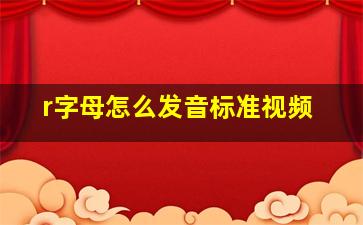 r字母怎么发音标准视频